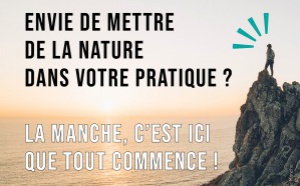 ENVIE DE METTRE DE LA NATURE DANS VOTRE PRATIQUE ?

LA MANCHE, C'EST ICI QUE TOUT COMMENCE !